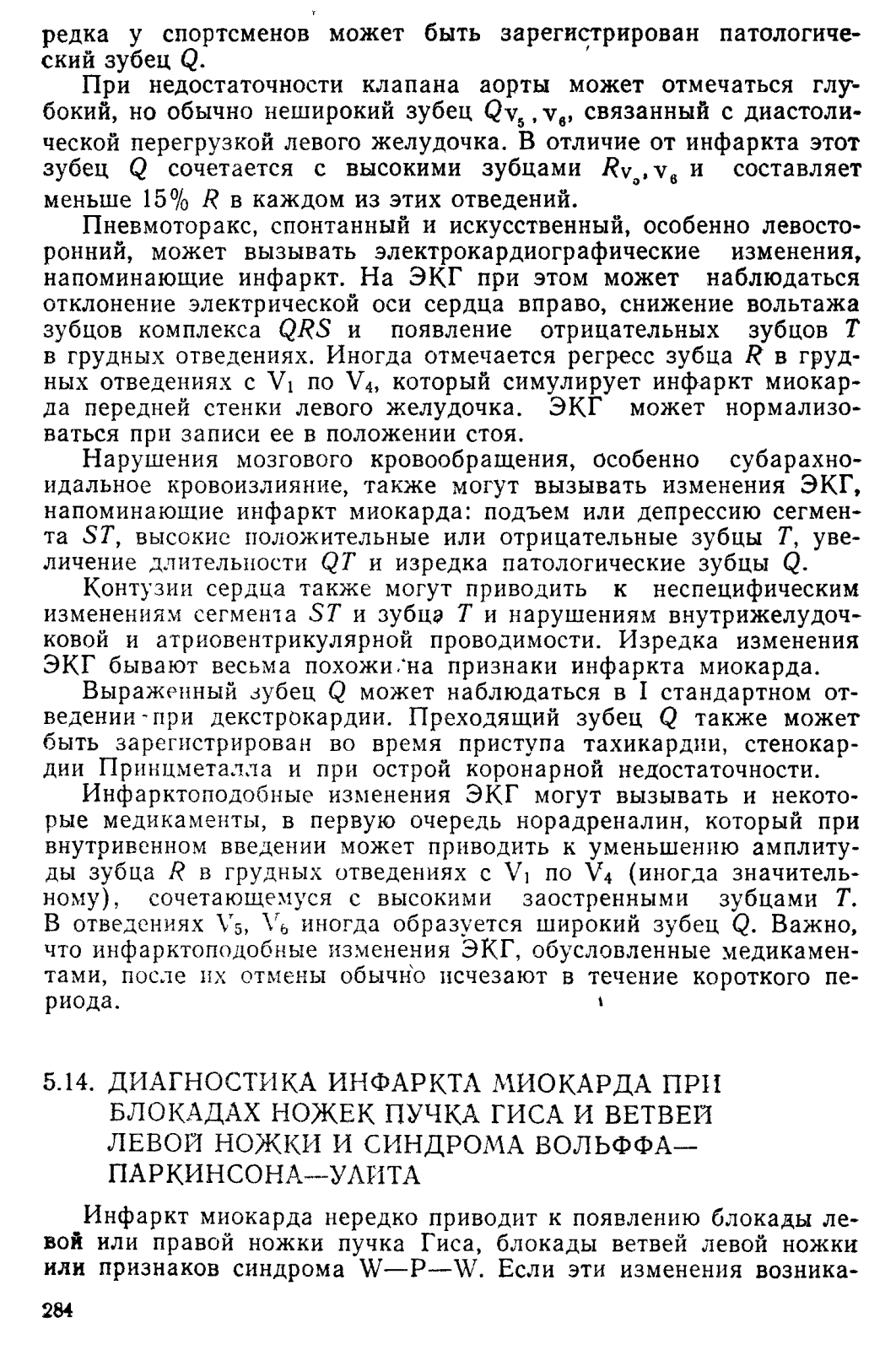 редка у спортсменов может быть зарегистрирован патологический зубец $Q$.

При недостаточности клапана аорты может отмечаться глубокий, но обычно неширокий зубец $Q_{V_5, V_6}$, связанный с диастолической перегрузкой левого желудочка. В отличие от инфаркта этот зубец $Q$ сочетается с высокими зубцами $R_{V_5, V_6}$ и составляет меньше 15% $R$ в каждом из этих отведений.

Пневмоторакс, спонтанный и искусственный, особенно левосторонний, может вызывать электрокардиографические изменения, напоминающие инфаркт. На ЭКГ при этом может наблюдаться отклонение электрической оси сердца вправо, снижение вольтажа зубцов комплекса $QRS$ и появление отрицательных зубцов $T$ в грудных отведениях. Иногда отмечается регресс зубца $R$ в грудных отведениях с $V_1$ по $V_4$, который симулирует инфаркт миокарда передней стенки левого желудочка. ЭКГ может нормализоваться при записи ее в положении стоя.

Нарушения мозгового кровообращения, особенно субарахноидальное кровоизлияние, также могут вызывать изменения ЭКГ, напоминающие инфаркт миокарда: подъем или депрессию сегмента $ST$, высокие положительные или отрицательные зубцы $T$, увеличение длительности $QT$ и изредка патологические зубцы $Q$.

Контузии сердца также могут приводить к неспецифическим изменениям сегмента $ST$ и зубца $T$ и нарушениям внутрижелудочковой и атриовентрикулярной проводимости. Изредка изменения ЭКГ бывают весьма похожи на признаки инфаркта миокарда.

Выраженный зубец $Q$ может наблюдаться в I стандартном отведении при декстрокардии. Преходящий зубец $Q$ также может быть зарегистрирован во время приступа тахикардии, стенокардии Принцметалла и при острой коронарной недостаточности.

Инфарктоподобные изменения ЭКГ могут вызывать и некоторые медикаменты, в первую очередь норадреналин, который при внутривенном введении может приводить к уменьшению амплитуды зубца $R$ в грудных отведениях с $V_1$ по $V_4$ (иногда значительному), сочетающемуся с высокими заостренными зубцами $T$. В отведениях $V_5$, $V_6$ иногда образуется широкий зубец $Q$. Важно, что инфарктоподобные изменения ЭКГ, обусловленные медикаментами, после их отмены обычно исчезают в течение короткого периода.

5.14. ДИАГНОСТИКА ИНФАРКТА МИОКАРДА ПРИ БЛОКАДАХ НОЖЕК ПУЧКА ГИСА И ВЕТВЕЙ ЛЕВОЙ НОЖКИ И СИНДРОМА ВОЛЬФФА—ПАРКИНСОНА—УАЙТА

Инфаркт миокарда нередко приводит к появлению блокады левой или правой ножки пучка Гиса, блокады ветвей левой ножки или признаков синдрома W—P—W. Если эти изменения возника-

284